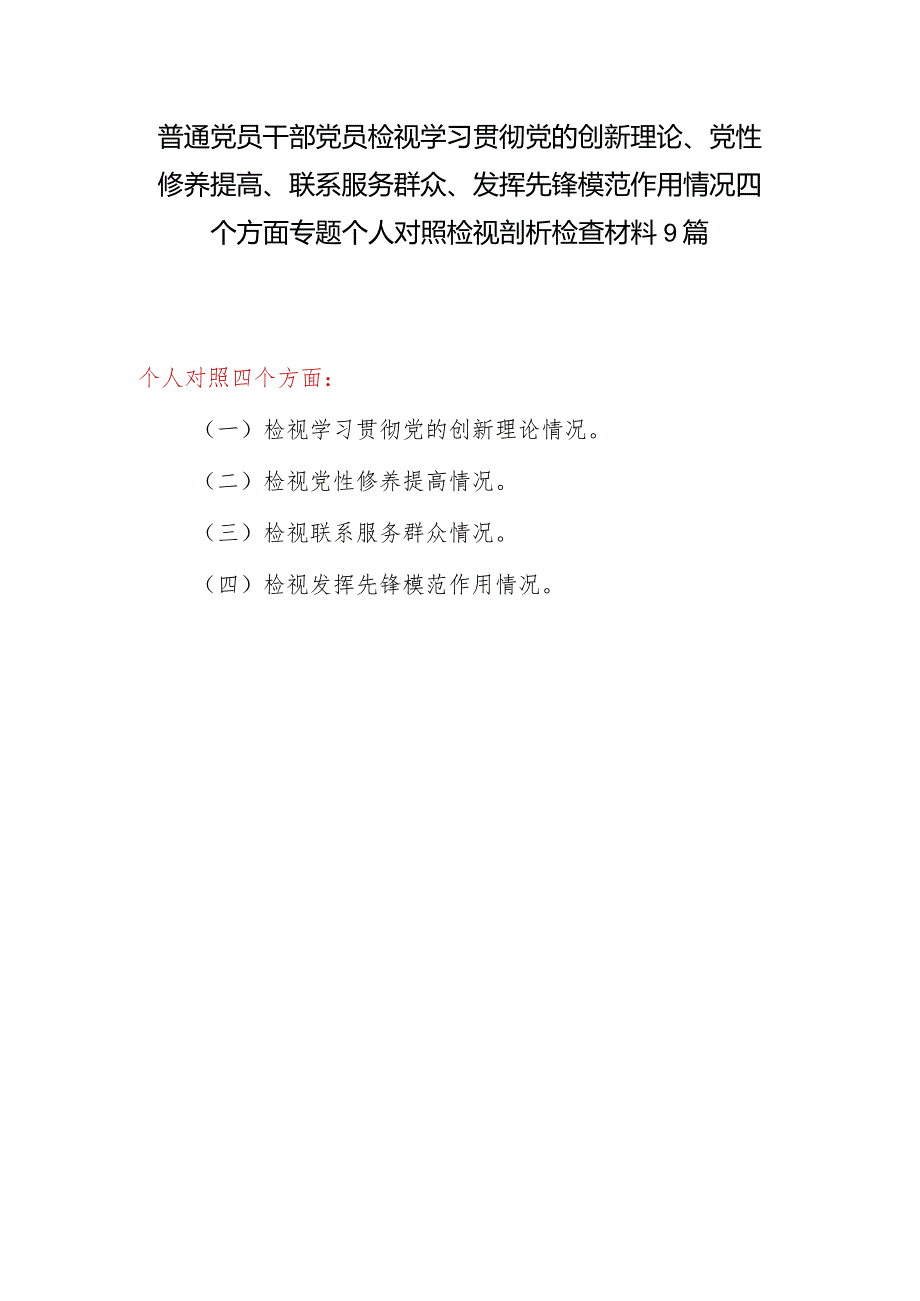 普通党员干部党员检视学习贯彻党的创新理论、党性修养提高、联系服务群众、发挥先锋模范作用情况四个方面专题个人对照检视剖析检查材料9篇

个人对照四个方面：

（一）检视学习贯彻党的创新理论情况。

（二）检视党性修养提高情况。

（三）检视联系服务群众情况。

（四）检视发挥先锋模范作用情况。